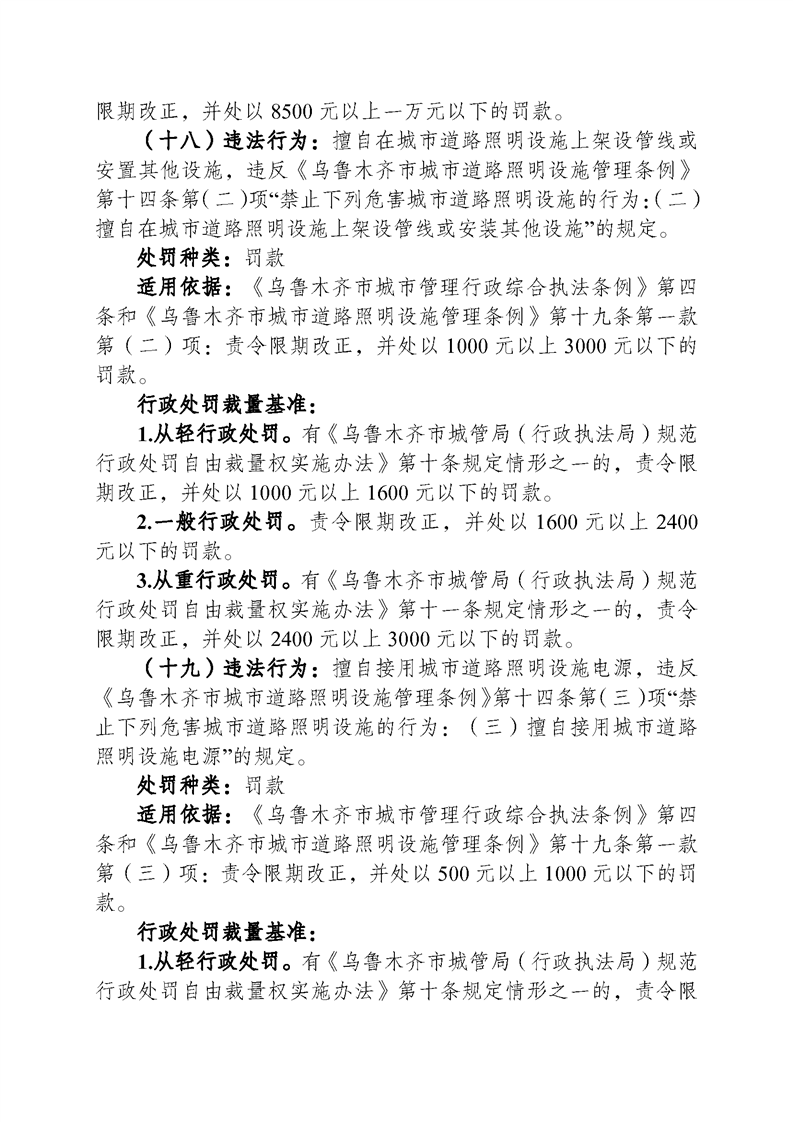 限期改正，并处以 8500 元以上一万元以下的罚款。

（十八）违法行为：擅自在城市道路照明设施上架设管线或安置其他设施，违反《乌鲁木齐市城市道路照明设施管理条例》第十四条第（二）项“禁止下列危害城市道路照明设施的行为：（二）擅自在城市道路照明设施上架设管线或安装其他设施”的规定。

处罚种类：罚款

适用依据：《乌鲁木齐市城市管理行政综合执法条例》第四条和《乌鲁木齐市城市道路照明设施管理条例》第十九条第一款第（二）项：责令限期改正，并处以 1000 元以上 3000 元以下的罚款。

行政处罚裁量基准：

1.从轻行政处罚。有《乌鲁木齐市城管局（行政执法局）规范行政处罚自由裁量权实施办法》第十条规定情形之一的，责令限期改正，并处以 1000 元以上 1600 元以下的罚款。

2.一般行政处罚。责令限期改正，并处以 1600 元以上 2400 元以下的罚款。

3.从重行政处罚。有《乌鲁木齐市城管局（行政执法局）规范行政处罚自由裁量权实施办法》第十一条规定情形之一的，责令限期改正，并处以 2400 元以上 3000 元以下的罚款。

（十九）违法行为：擅自接用城市道路照明设施电源，违反《乌鲁木齐市城市道路照明设施管理条例》第十四条第（三）项“禁止下列危害城市道路照明设施的行为：（三）擅自接用城市道路照明设施电源”的规定。

处罚种类：罚款

适用依据：《乌鲁木齐市城市管理行政综合执法条例》第四条和《乌鲁木齐市城市道路照明设施管理条例》第十九条第一款第（三）项：责令限期改正，并处以 500 元以上 1000 元以下的罚款。

行政处罚裁量基准：

1.从轻行政处罚。有《乌鲁木齐市城管局（行政执法局）规范行政处罚自由裁量权实施办法》第十条规定情形之一的，责令限